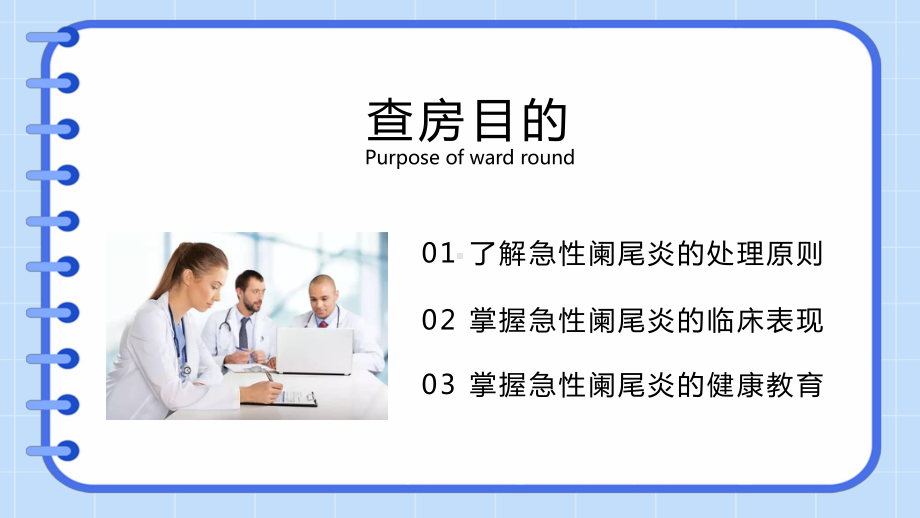 查房目的
Purpose of ward round

01 了解急性阑尾炎的处理原则

02 掌握急性阑尾炎的临床表现

03 掌握急性阑尾炎的健康教育